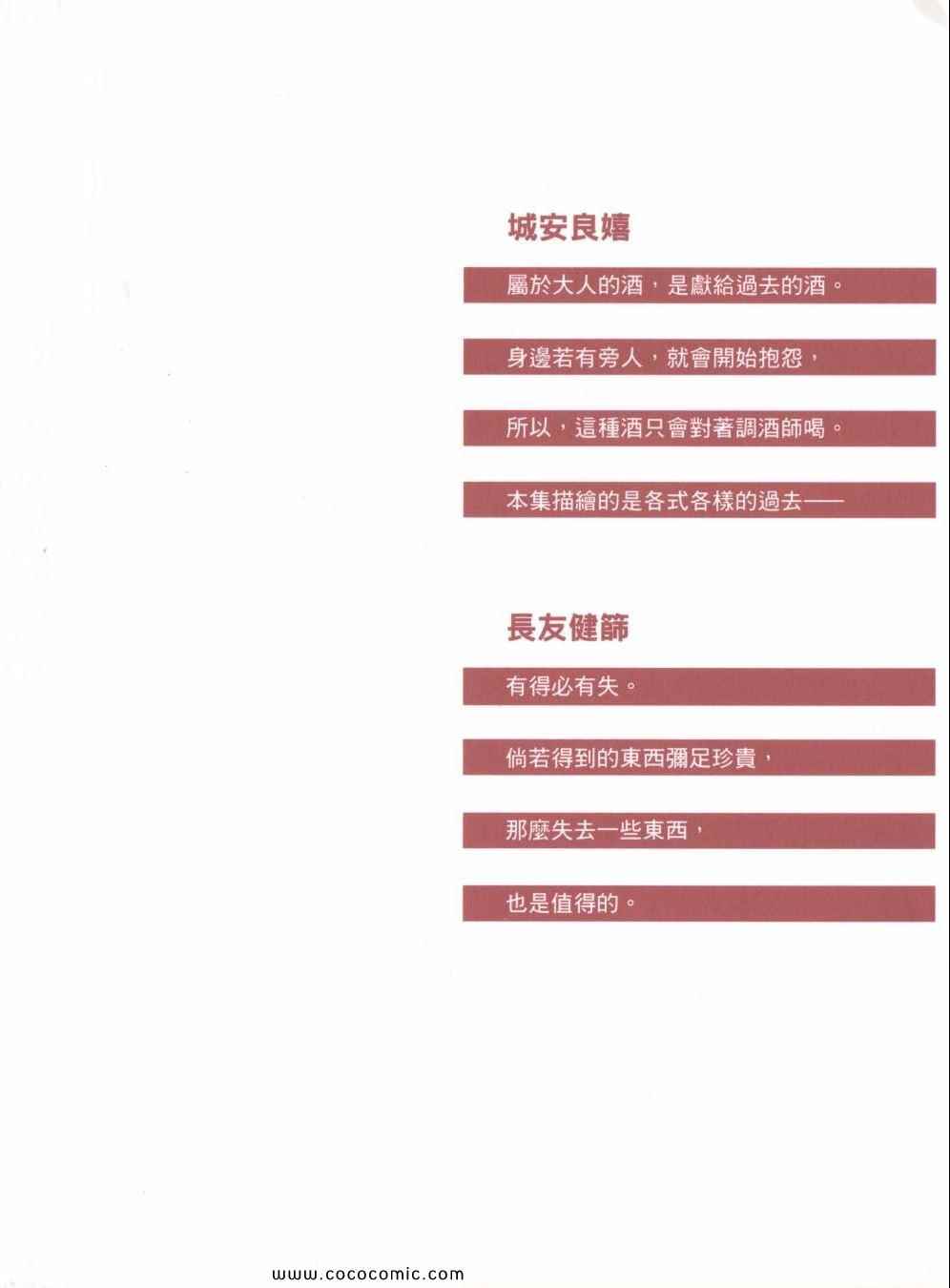 城安良嬉

屬於大人的酒，是獻給過去的酒。

身邊若有旁人，就會開始抱怨，

所以，這種酒只會對著調酒師喝。

本集描繪的是各式各樣的過去——

長友健篩

有得必有失。

倘若得到的東西彌足珍貴，

那麼失去一些東西，

也是值得的。

www.cococomic.com